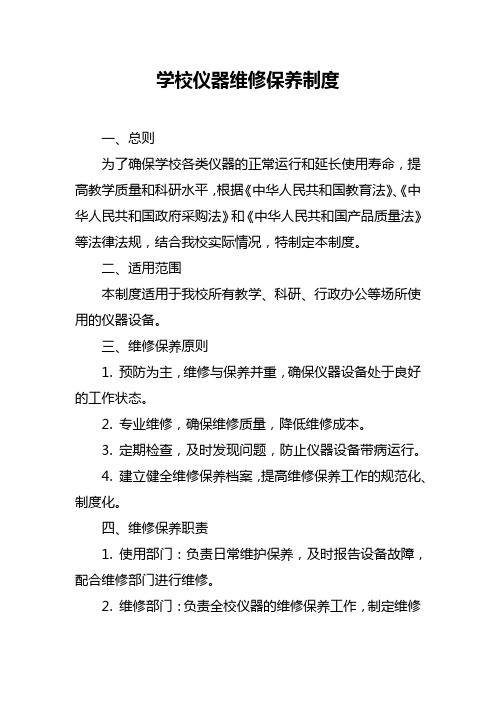 学校仪器维修保养制度

一、总则

为了确保学校各类仪器的正常运行和延长使用寿命，提高教学质量和科研水平，根据《中华人民共和国教育法》、《中华人民共和国政府采购法》和《中华人民共和国产品质量法》等法律法规，结合我校实际情况，特制定本制度。

二、适用范围

本制度适用于我校所有教学、科研、行政办公等场所使用的仪器设备。

三、维修保养原则

1. 预防为主，维修与保养并重，确保仪器设备处于良好的工作状态。

2. 专业维修，确保维修质量，降低维修成本。

3. 定期检查，及时发现问题，防止仪器设备带病运行。

4. 建立健全维修保养档案，提高维修保养工作的规范化、制度化。

四、维修保养职责

1. 使用部门：负责日常维护保养，及时报告设备故障，配合维修部门进行维修。

2. 维修部门：负责全校仪器的维修保养工作，制定维修